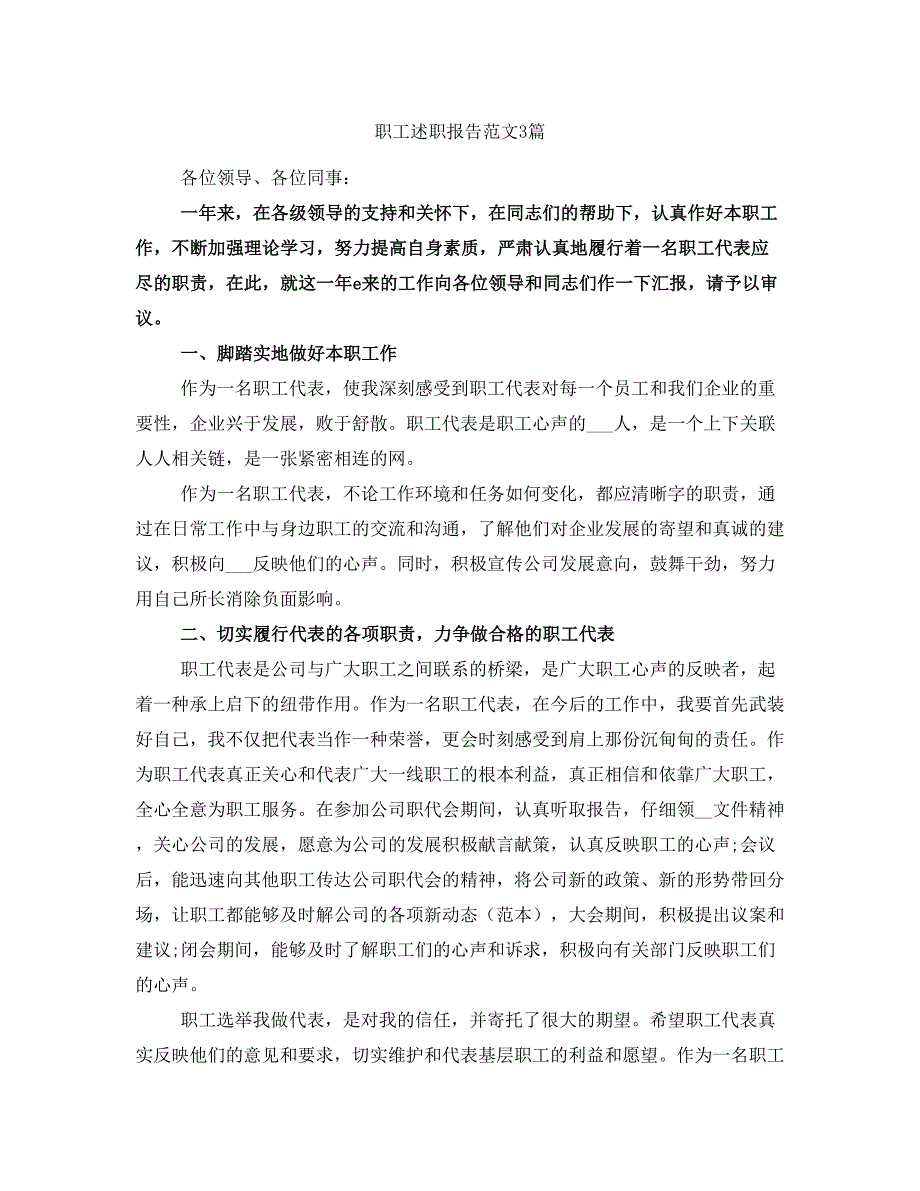 职工述职报告范文3篇

各位领导、各位同事：

一年来，在各级领导的支持和关怀下，在同志们的帮助下，认真作好本职工作，不断加强理论学习，努力提高自身素质，严肃认真地履行着一名职工代表应尽的职责，在此，就这一年e来的工作向各位领导和同志们作一下汇报，请予以审议。

一、脚踏实地做好本职工作

作为一名职工代表，使我深刻感受到职工代表对每一个员工和我们企业的重要性，企业兴于发展，败于舒散。职工代表是职工心声的___人，是一个上下关联人人相关链，是一张紧密相连的网。

作为一名职工代表，不论工作环境和任务如何变化，都应清晰字的职责，通过在日常工作中与身边职工的交流和沟通，了解他们对企业发展的寄望和真诚的建议，积极向___反映他们的心声。同时，积极宣传公司发展意向，鼓舞干劲，努力用自己所长消除负面影响。

二、切实履行代表的各项职责，力争做合格的职工代表

职工代表是公司与广大职工之间联系的桥梁，是广大职工心声的反映者，起着一种承上启下的纽带作用。作为一名职工代表，在今后的工作中，我要首先武装好自己，我不仅把代表当作一种荣誉，更会时刻感受到肩上那份沉甸甸的责任。作为职工代表真正关心和代表广大一线职工的根本利益，真正相信和依靠广大职工，全心全意为职工服务。在参加公司职代会期间，认真听取报告，仔细领__文件精神，关心公司的发展，愿意为公司的发展积极献言献策，认真反映职工的心声;会议后，能迅速向其他职工传达公司职代会的精神，将公司新的政策、新的形势带回分场，让职工都能够及时解公司的各项新动态（范本），大会期间，积极提出议案和建议;闭会期间，能够及时了解职工们的心声和诉求，积极向有关部门反映职工们的心声。

职工选举我做代表，是对我的信任，并寄托了很大的期望。希望职工代表真实反映他们的意见和要求，切实维护和代表基层职工的利益和愿望。作为一名职工